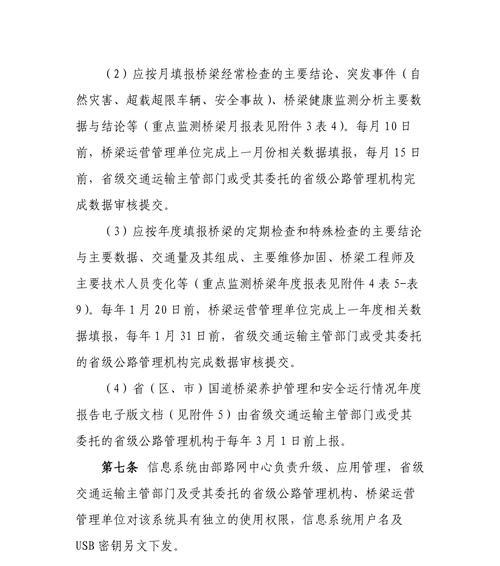 （2）应按月填报桥梁经常检查的主要结论、突发事件（自然灾害、超载超限车辆、安全事故）、桥梁健康监测分析主要数据与结论等（重点监测桥梁月报表见附件 3 表 4）。每月 10 日前，桥梁运营管理单位完成上一月份相关数据填报，每月 15 日前，省级交通运输主管部门或受其委托的省级公路管理机构完成数据审核提交。

（3）应按年度填报桥梁的定期检查和特殊检查的主要结论与主要数据、交通量及其组成、主要维修加固、桥梁工程师及主要技术人员变化等（重点监测桥梁年度报表见附件 4 表 5-表 9）。每年 1 月 20 日前，桥梁运营管理单位完成上一年度相关数据填报，每年 1 月 31 日前，省级交通运输主管部门或受其委托的省级公路管理机构完成数据审核提交。

（4）省（区、市）国道桥梁养护管理和安全运行情况年度报告电子版文档（见附件 5）由省级交通运输主管部门或受其委托的省级公路管理机构于每年 3 月 1 日前上报。

第七条 信息系统由部路网中心负责升级、应用管理，省级交通运输主管部门及受其委托的省级公路管理机构、桥梁运营管理单位对该系统具有独立的使用权限，信息系统用户名及 USB 密钥另文下发。